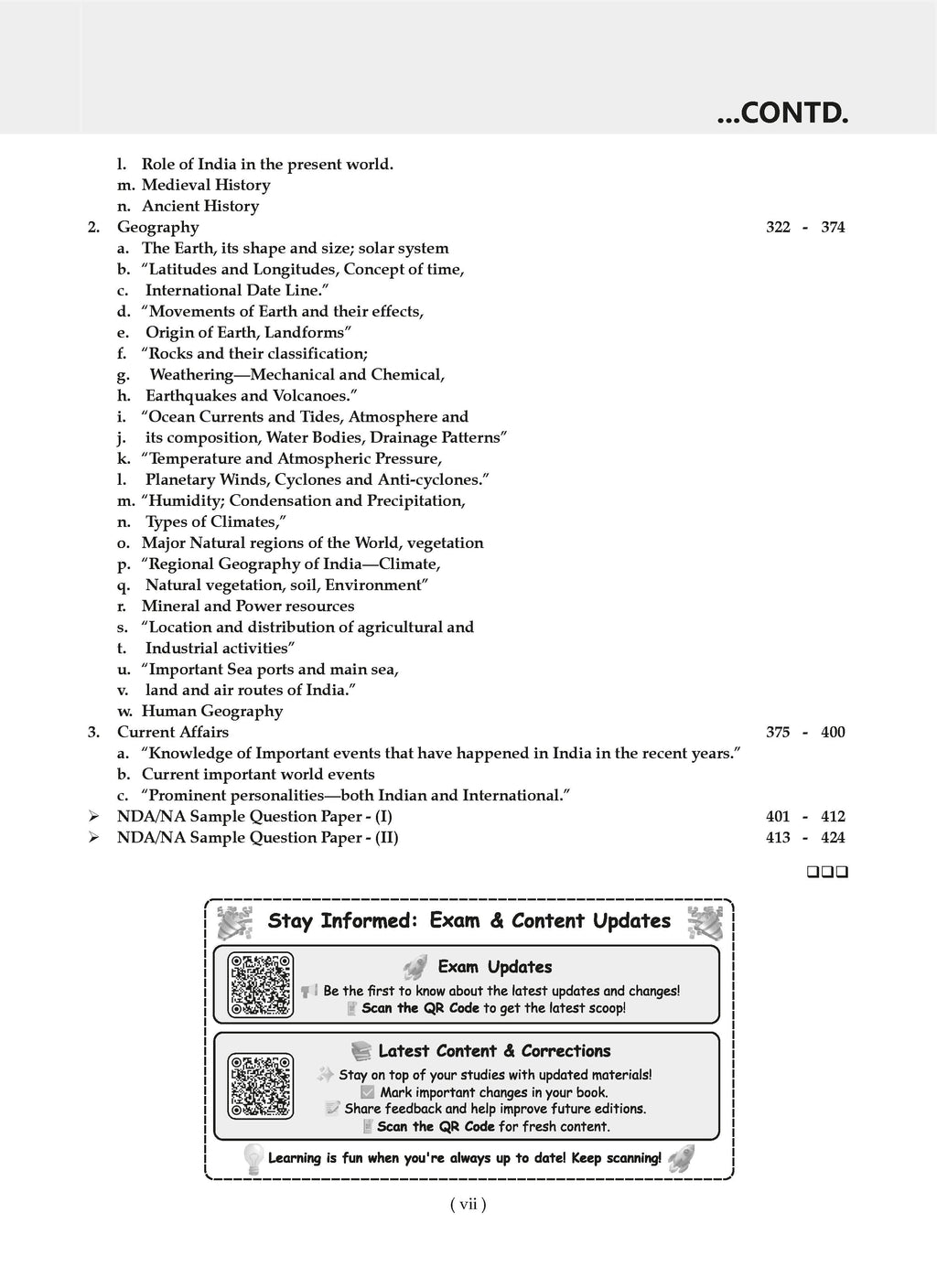 ...CONTD.

l. Role of India in the present world.
m. Medieval History
n. Ancient History

2. Geography 322 - 374
a. The Earth, its shape and size; solar system
b. "Latitudes and Longitudes, Concept of time,
c. International Date Line."
d. "Movements of Earth and their effects,
e. Origin of Earth, Landforms"
f. "Rocks and their classification;
g. Weathering—Mechanical and Chemical,
h. Earthquakes and Volcanoes."
i. "Ocean Currents and Tides, Atmosphere and
j. its composition, Water Bodies, Drainage Patterns"
k. "Temperature and Atmospheric Pressure,
l. Planetary Winds, Cyclones and Anti-cyclones."
m. "Humidity; Condensation and Precipitation,
n. Types of Climates,"
o. Major Natural regions of the World, vegetation
p. "Regional Geography of India—Climate,
q. Natural vegetation, soil, Environment"
r. Mineral and Power resources
s. "Location and distribution of agricultural and
t. Industrial activities"
u. "Important Sea ports and main sea,
v. land and air routes of India."
w. Human Geography

3. Current Affairs 375 - 400
a. "Knowledge of Important events that have happened in India in the recent years."
b. Current important world events
c. "Prominent personalities—both Indian and International."

➢ NDA/NA Sample Question Paper - (I) 401 - 412
➢ NDA/NA Sample Question Paper - (II) 413 - 424

❑❑❑

Stay Informed: Exam & Content Updates

Exam Updates
Be the first to know about the latest updates and changes!
Scan the QR Code to get the latest scoop!

Latest Content & Corrections
Stay on top of your studies with updated materials!
Mark important changes in your book.
Share feedback and help improve future editions.
Scan the QR Code for fresh content.

Learning is fun when you're always up to date! Keep scanning!

( vii )